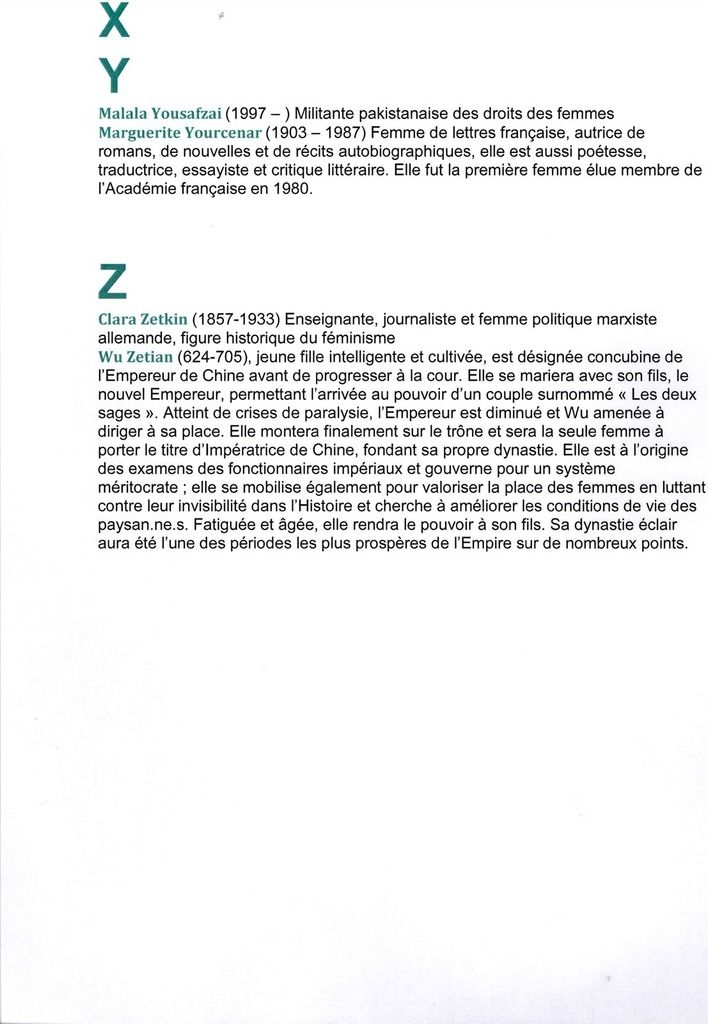 X

Y

Malala Yousafzai (1997 – ) Militante pakistanaise des droits des femmes
Marguerite Yourcenar (1903 – 1987) Femme de lettres française, autrice de romans, de nouvelles et de récits autobiographiques, elle est aussi poétesse, traductrice, essayiste et critique littéraire. Elle fut la première femme élue membre de l'Académie française en 1980.

Z

Clara Zetkin (1857-1933) Enseignante, journaliste et femme politique marxiste allemande, figure historique du féminisme
Wu Zetian (624-705), jeune fille intelligente et cultivée, est désignée concubine de l'Empereur de Chine avant de progresser à la cour. Elle se mariera avec son fils, le nouvel Empereur, permettant l'arrivée au pouvoir d'un couple surnommé « Les deux sages ». Atteint de crises de paralysie, l'Empereur est diminué et Wu amenée à diriger à sa place. Elle montera finalement sur le trône et sera la seule femme à porter le titre d'Impératrice de Chine, fondant sa propre dynastie. Elle est à l'origine des examens des fonctionnaires impériaux et gouverne pour un système méritocrate ; elle se mobilise également pour valoriser la place des femmes en luttant contre leur invisibilité dans l'Histoire et cherche à améliorer les conditions de vie des paysan.ne.s. Fatiguée et âgée, elle rendra le pouvoir à son fils. Sa dynastie éclair aura été l'une des périodes les plus prospères de l'Empire sur de nombreux points.